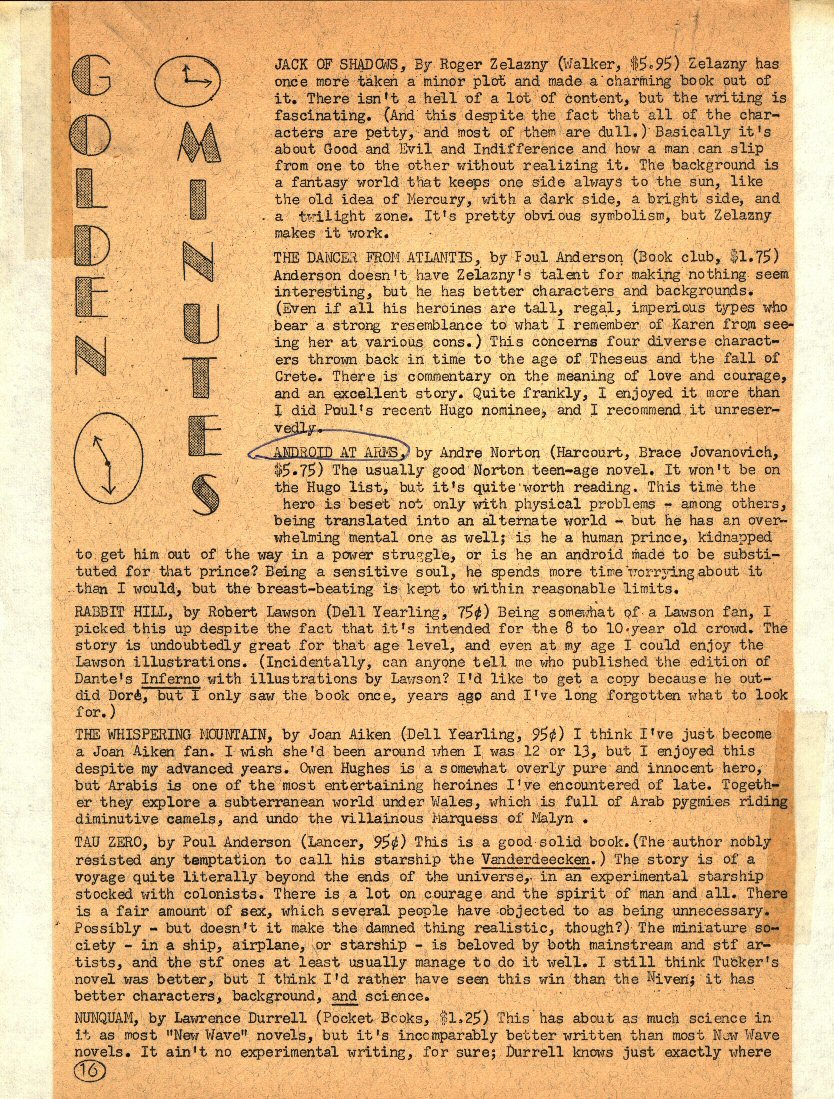 GOLDEN MINUTES

JACK OF SHADOWS, By Roger Zelazny (Walker, $5.95) Zelazny has once more taken a minor plot and made a charming book out of it. There isn't a hell of a lot of content, but the writing is fascinating. (And this despite the fact that all of the characters are petty, and most of them are dull.) Basically it's about Good and Evil and Indifference and how a man can slip from one to the other without realizing it. The background is a fantasy world that keeps one side always to the sun, like the old idea of Mercury, with a dark side, a bright side, and a twilight zone. It's pretty obvious symbolism, but Zelazny makes it work.

THE DANCER FROM ATLANTIS, by Poul Anderson (Book club, $1.75) Anderson doesn't have Zelazny's talent for making nothing seem interesting, but he has better characters and backgrounds. (Even if all his heroines are tall, regal, imperious types who bear a strong resemblance to what I remember of Karen from seeing her at various cons.) This concerns four diverse characters thrown back in time to the age of Theseus and the fall of Crete. There is commentary on the meaning of love and courage, and an excellent story. Quite frankly, I enjoyed it more than I did Poul's recent Hugo nominee, and I recommend it unreservedly.

ANDROID AT ARMS, by Andre Norton (Harcourt, Brace Jovanovich, $5.75) The usually good Norton teen-age novel. It won't be on the Hugo list, but it's quite worth reading. This time the hero is beset not only with physical problems - among others, being translated into an alternate world - but he has an overwhelming mental one as well; is he a human prince, kidnapped to get him out of the way in a power struggle, or is he an android made to be substituted for that prince? Being a sensitive soul, he spends more time worrying about it than I would, but the breast-beating is kept to within reasonable limits.

RABBIT HILL, by Robert Lawson (Dell Yearling, 75¢) Being somewhat of a Lawson fan, I picked this up despite the fact that it's intended for the 8 to 10 year old crowd. The story is undoubtedly great for that age level, and even at my age I could enjoy the Lawson illustrations. (Incidentally, can anyone tell me who published the edition of Dante's Inferno with illustrations by Lawson? I'd like to get a copy because he outdid Doré, but I only saw the book once, years ago and I've long forgotten what to look for.)

THE WHISPERING MOUNTAIN, by Joan Aiken (Dell Yearling, 95¢) I think I've just become a Joan Aiken fan. I wish she'd been around when I was 12 or 13, but I enjoyed this despite my advanced years. Owen Hughes is a somewhat overly pure and innocent hero, but Arabis is one of the most entertaining heroines I've encountered of late. Together they explore a subterranean world under Wales, which is full of Arab pygmies riding diminutive camels, and undo the villainous Marquess of Malyn .

TAU ZERO, by Poul Anderson (Lancer, 95¢) This is a good solid book.(The author nobly resisted any temptation to call his starship the Vanderdeecken.) The story is of a voyage quite literally beyond the ends of the universe, in an experimental starship stocked with colonists. There is a lot on courage and the spirit of man and all. There is a fair amount of sex, which several people have objected to as being unnecessary. Possibly - but doesn't it make the damned thing realistic, though?) The miniature society - in a ship, airplane, or starship - is beloved by both mainstream and stf artists, and the stf ones at least usually manage to do it well. I still think Tucker's novel was better, but I think I'd rather have seen this win than the Niven; it has better characters, background, and science.

NUNQUAM, by Lawrence Durrell (Pocket Books, $1.25) This has about as much science in it as most "New Wave" novels, but it's incomparably better written than most New Wave novels. It ain't no experimental writing, for sure; Durrell knows just exactly where

16